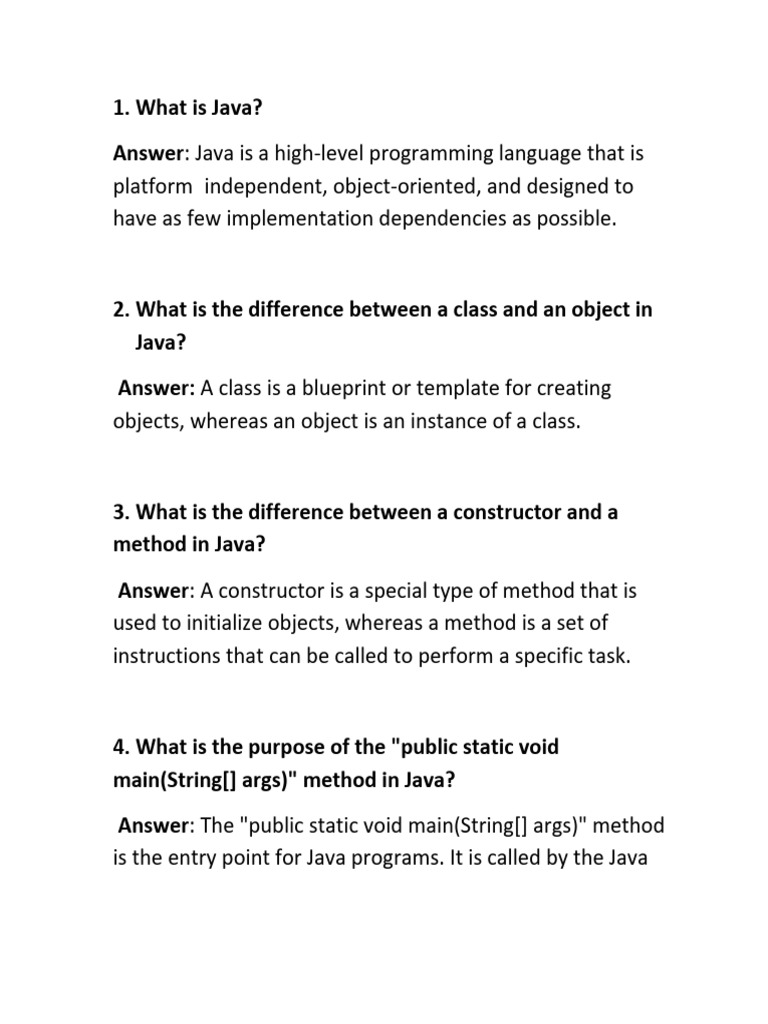 1. What is Java?

Answer: Java is a high-level programming language that is platform independent, object-oriented, and designed to have as few implementation dependencies as possible.

2. What is the difference between a class and an object in Java?

Answer: A class is a blueprint or template for creating objects, whereas an object is an instance of a class.

3. What is the difference between a constructor and a method in Java?

Answer: A constructor is a special type of method that is used to initialize objects, whereas a method is a set of instructions that can be called to perform a specific task.

4. What is the purpose of the "public static void main(String[] args)" method in Java?

Answer: The "public static void main(String[] args)" method is the entry point for Java programs. It is called by the Java